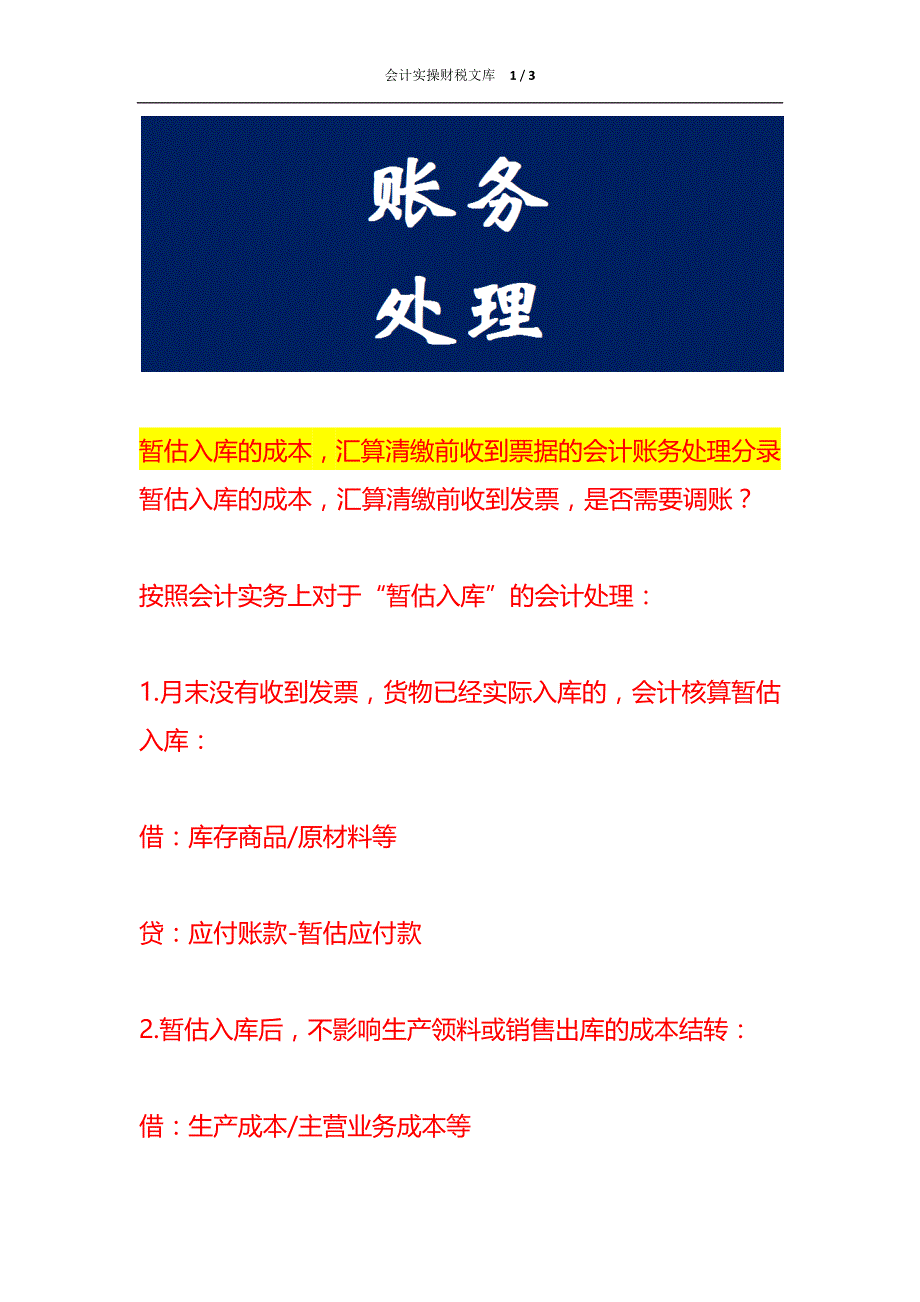 会计实操财税文库 1 / 3

账务
处理

暂估入库的成本，汇算清缴前收到票据的会计账务处理分录

暂估入库的成本，汇算清缴前收到发票，是否需要调账？

按照会计实务上对于“暂估入库”的会计处理：

1.月末没有收到发票，货物已经实际入库的，会计核算暂估入库：

借：库存商品/原材料等

贷：应付账款-暂估应付款

2.暂估入库后，不影响生产领料或销售出库的成本结转：

借：生产成本/主营业务成本等